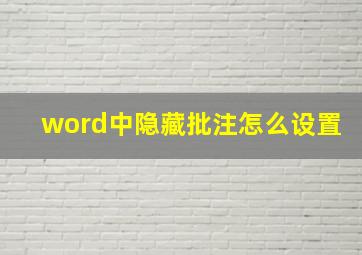 word中隐藏批注怎么设置